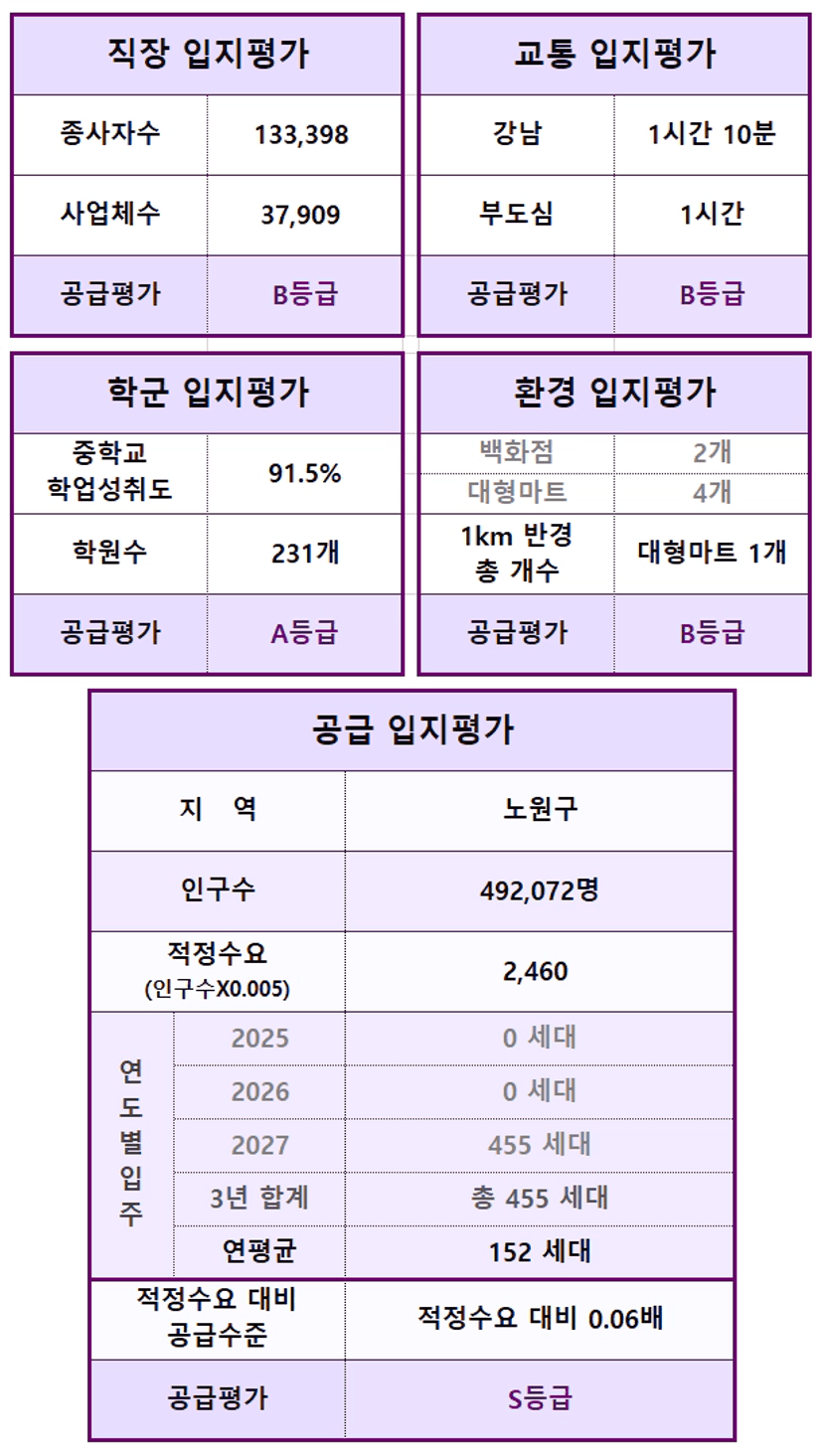 | 직장 입지평가 | |
|---|---|
| 종사자수 | 133,398 |
| 사업체수 | 37,909 |
| 공급평가 | B등급 |

| 교통 입지평가 | |
|---|---|
| 강남 | 1시간 10분 |
| 부도심 | 1시간 |
| 공급평가 | B등급 |

| 학군 입지평가 | |
|---|---|
| 중학교 학업성취도 | 91.5% |
| 학원수 | 231개 |
| 공급평가 | A등급 |

| 환경 입지평가 | |
|---|---|
| 백화점 | 2개 |
| 대형마트 | 4개 |
| 1km 반경 총 개수 | 대형마트 1개 |
| 공급평가 | B등급 |

| 공급 입지평가 | | |
|---|---|---|
| 지 역 | | 노원구 |
| 인구수 | | 492,072명 |
| 적정수요 (인구수X0.005) | | 2,460 |
| 연도별입주 | 2025 | 0 세대 |
| | 2026 | 0 세대 |
| | 2027 | 455 세대 |
| | 3년 합계 | 총 455 세대 |
| | 연평균 | 152 세대 |
| 적정수요 대비 공급수준 | | 적정수요 대비 0.06배 |
| 공급평가 | | S등급 |